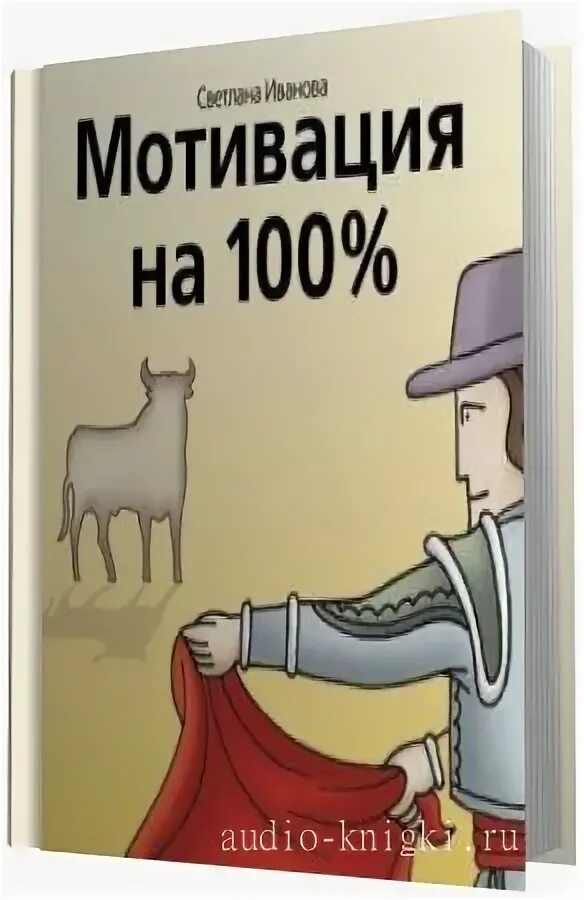 Светлана Иванова

Мотивация на 100%

audio-knigki.ru